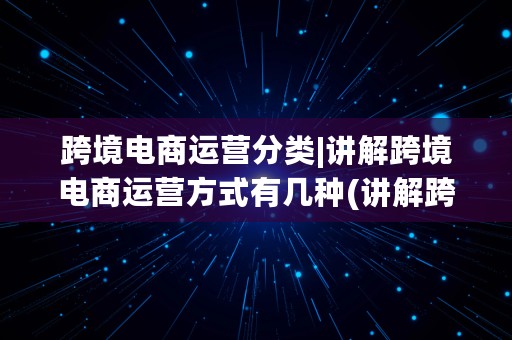 跨境电商运营分类|讲解跨境电商运营方式有几种(讲解跨